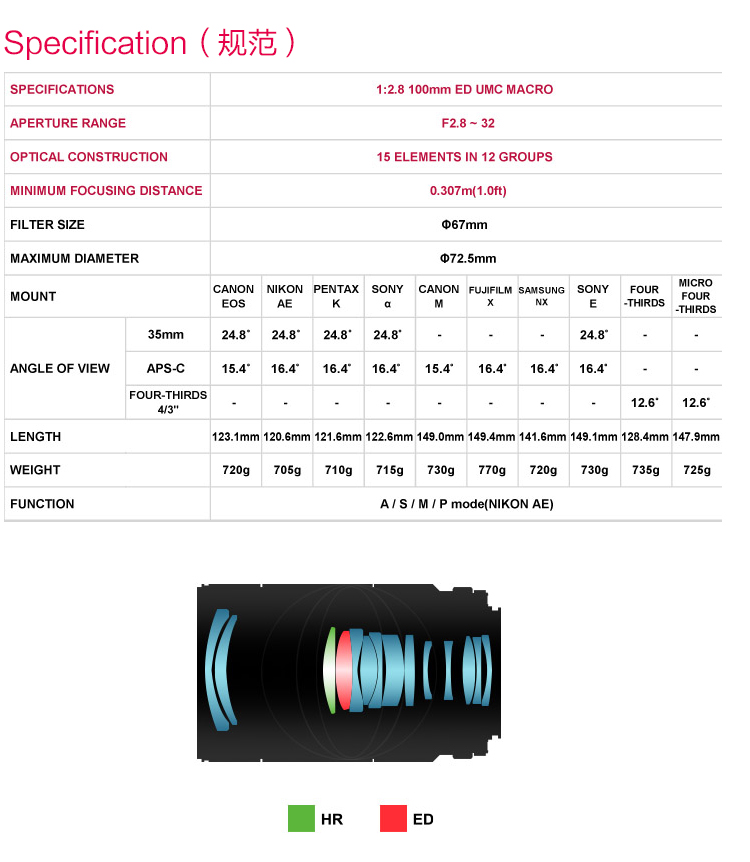 Specification（规范）

| SPECIFICATIONS | | 1:2.8 100mm ED UMC MACRO | | | | | | | | | |
|---|---|---|---|---|---|---|---|---|---|---|---|
| APERTURE RANGE | | F2.8 ~ 32 | | | | | | | | | |
| OPTICAL CONSTRUCTION | | 15 ELEMENTS IN 12 GROUPS | | | | | | | | | |
| MINIMUM FOCUSING DISTANCE | | 0.307m(1.0ft) | | | | | | | | | |
| FILTER SIZE | | Φ67mm | | | | | | | | | |
| MAXIMUM DIAMETER | | Φ72.5mm | | | | | | | | | |
| MOUNT | | CANON EOS | NIKON AE | PENTAX K | SONY α | CANON M | FUJIFILM X | SAMSUNG NX | SONY E | FOUR -THIRDS | MICRO FOUR -THIRDS |
| ANGLE OF VIEW | 35mm | 24.8˚ | 24.8˚ | 24.8˚ | 24.8˚ | - | - | - | 24.8˚ | - | - |
| | APS-C | 15.4˚ | 16.4˚ | 16.4˚ | 16.4˚ | 15.4˚ | 16.4˚ | 16.4˚ | 16.4˚ | - | - |
| | FOUR-THIRDS 4/3" | - | - | - | - | - | - | - | - | 12.6˚ | 12.6˚ |
| LENGTH | | 123.1mm | 120.6mm | 121.6mm | 122.6mm | 149.0mm | 149.4mm | 141.6mm | 149.1mm | 128.4mm | 147.9mm |
| WEIGHT | | 720g | 705g | 710g | 715g | 730g | 770g | 720g | 730g | 735g | 725g |
| FUNCTION | | A / S / M / P mode(NIKON AE) | | | | | | | | | |

HR ED